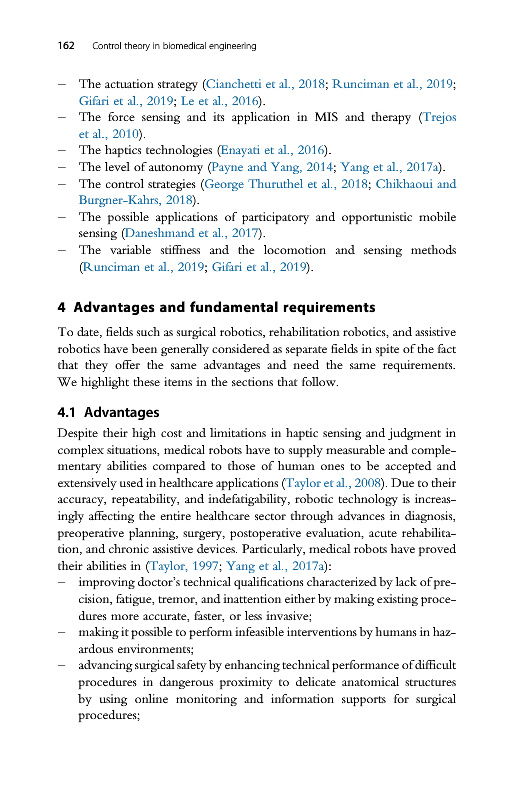 162 Control theory in biomedical engineering

– The actuation strategy (Cianchetti et al., 2018; Runciman et al., 2019; Gifari et al., 2019; Le et al., 2016).
– The force sensing and its application in MIS and therapy (Trejos et al., 2010).
– The haptics technologies (Enayati et al., 2016).
– The level of autonomy (Payne and Yang, 2014; Yang et al., 2017a).
– The control strategies (George Thuruthel et al., 2018; Chikhaoui and Burgner-Kahrs, 2018).
– The possible applications of participatory and opportunistic mobile sensing (Daneshmand et al., 2017).
– The variable stiffness and the locomotion and sensing methods (Runciman et al., 2019; Gifari et al., 2019).

4 Advantages and fundamental requirements

To date, fields such as surgical robotics, rehabilitation robotics, and assistive robotics have been generally considered as separate fields in spite of the fact that they offer the same advantages and need the same requirements. We highlight these items in the sections that follow.

4.1 Advantages

Despite their high cost and limitations in haptic sensing and judgment in complex situations, medical robots have to supply measurable and complementary abilities compared to those of human ones to be accepted and extensively used in healthcare applications (Taylor et al., 2008). Due to their accuracy, repeatability, and indefatigability, robotic technology is increasingly affecting the entire healthcare sector through advances in diagnosis, preoperative planning, surgery, postoperative evaluation, acute rehabilitation, and chronic assistive devices. Particularly, medical robots have proved their abilities in (Taylor, 1997; Yang et al., 2017a):
– improving doctor's technical qualifications characterized by lack of precision, fatigue, tremor, and inattention either by making existing procedures more accurate, faster, or less invasive;
– making it possible to perform infeasible interventions by humans in hazardous environments;
– advancing surgical safety by enhancing technical performance of difficult procedures in dangerous proximity to delicate anatomical structures by using online monitoring and information supports for surgical procedures;